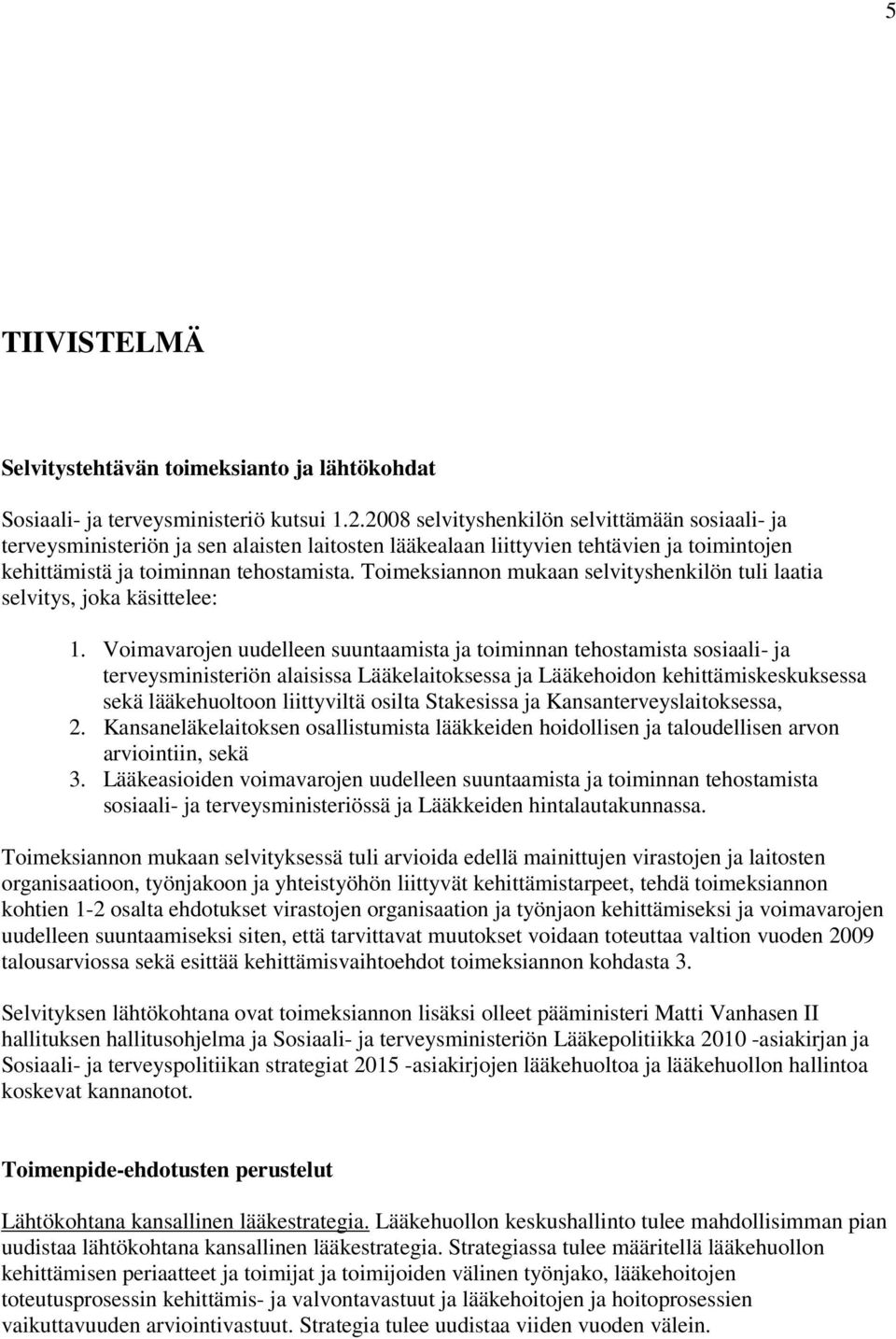 5

TIIVISTELMÄ

Selvitystehtävän toimeksianto ja lähtökohdat

Sosiaali- ja terveysministeriö kutsui 1.2.2008 selvityshenkilön selvittämään sosiaali- ja terveysministeriön ja sen alaisten laitosten lääkealaan liittyvien tehtävien ja toimintojen kehittämistä ja toiminnan tehostamista. Toimeksiannon mukaan selvityshenkilön tuli laatia selvitys, joka käsittelee:

1. Voimavarojen uudelleen suuntaamista ja toiminnan tehostamista sosiaali- ja terveysministeriön alaisissa Lääkelaitoksessa ja Lääkehoidon kehittämiskeskuksessa sekä lääkehuoltoon liittyviltä osilta Stakesissa ja Kansanterveyslaitoksessa,
2. Kansaneläkelaitoksen osallistumista lääkkeiden hoidollisen ja taloudellisen arvon arviointiin, sekä
3. Lääkeasioiden voimavarojen uudelleen suuntaamista ja toiminnan tehostamista sosiaali- ja terveysministeriössä ja Lääkkeiden hintalautakunnassa.

Toimeksiannon mukaan selvityksessä tuli arvioida edellä mainittujen virastojen ja laitosten organisaatioon, työnjakoon ja yhteistyöhön liittyvät kehittämistarpeet, tehdä toimeksiannon kohtien 1-2 osalta ehdotukset virastojen organisaation ja työnjaon kehittämiseksi ja voimavarojen uudelleen suuntaamiseksi siten, että tarvittavat muutokset voidaan toteuttaa valtion vuoden 2009 talousarviossa sekä esittää kehittämisvaihtoehdot toimeksiannon kohdasta 3.

Selvityksen lähtökohtana ovat toimeksiannon lisäksi olleet pääministeri Matti Vanhasen II hallituksen hallitusohjelma ja Sosiaali- ja terveysministeriön Lääkepolitiikka 2010 -asiakirjan ja Sosiaali- ja terveyspolitiikan strategiat 2015 -asiakirjojen lääkehuoltoa ja lääkehuollon hallintoa koskevat kannanotot.

Toimenpide-ehdotusten perustelut

Lähtökohtana kansallinen lääkestrategia. Lääkehuollon keskushallinto tulee mahdollisimman pian uudistaa lähtökohtana kansallinen lääkestrategia. Strategiassa tulee määritellä lääkehuollon kehittämisen periaatteet ja toimijat ja toimijoiden välinen työnjako, lääkehoitojen toteutusprosessin kehittämis- ja valvontavastuut ja lääkehoitojen ja hoitoprosessien vaikuttavuuden arviointivastuut. Strategia tulee uudistaa viiden vuoden välein.